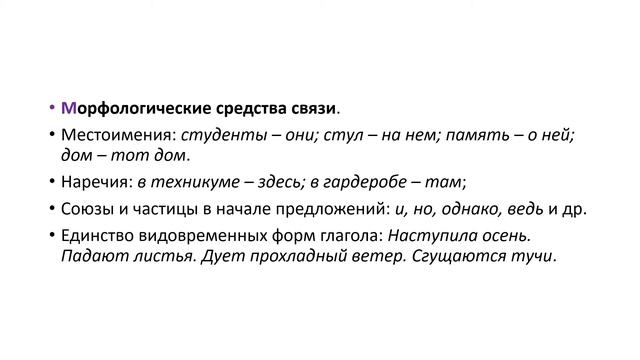 • Морфологические средства связи.
• Местоимения: студенты – они; стул – на нем; память – о ней; дом – тот дом.
• Наречия: в техникуме – здесь; в гардеробе – там;
• Союзы и частицы в начале предложений: и, но, однако, ведь и др.
• Единство видовременных форм глагола: Наступила осень. Падают листья. Дует прохладный ветер. Сгущаются тучи.